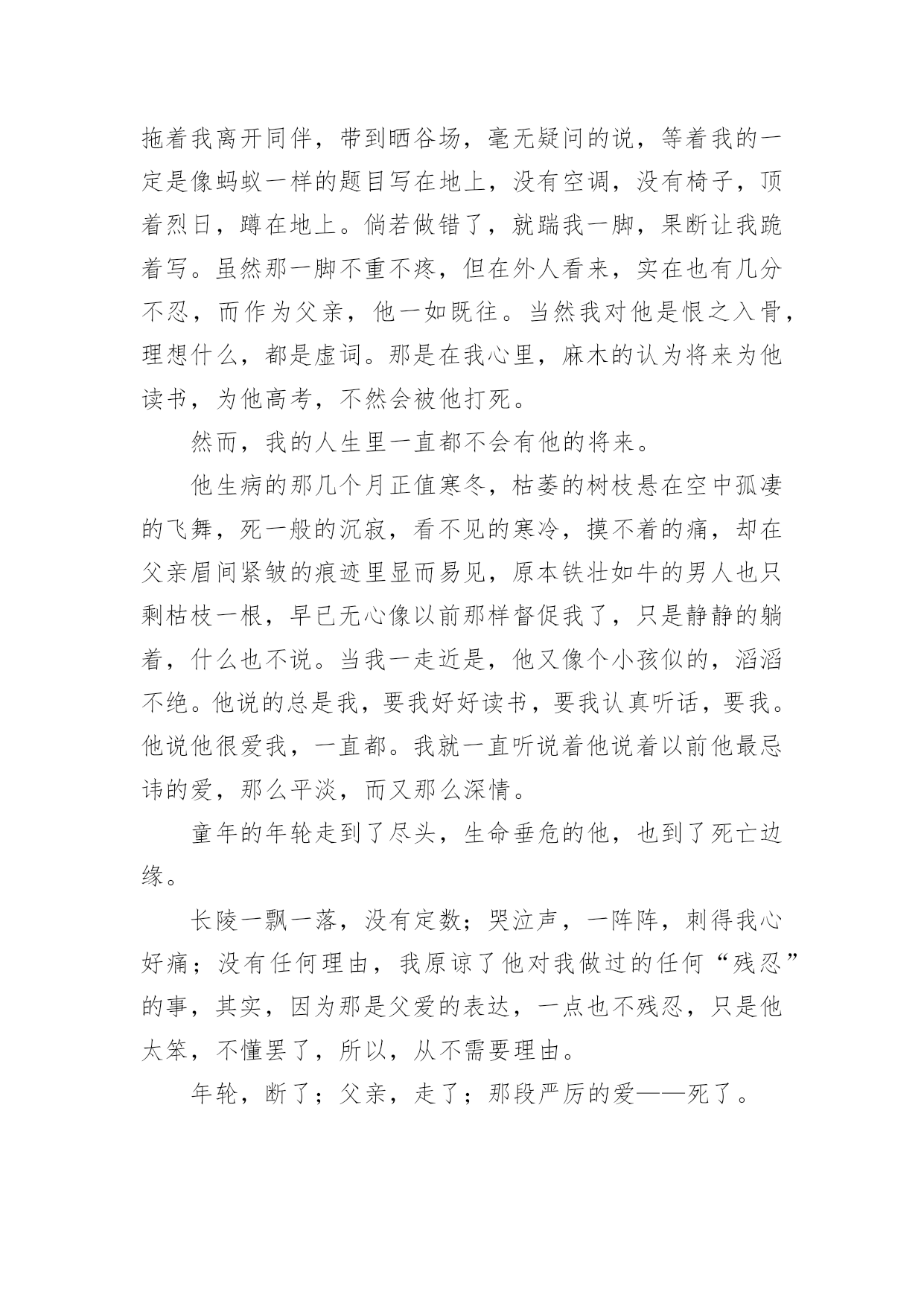 拖着我离开同伴，带到晒谷场，毫无疑问的说，等着我的一定是像蚂蚁一样的题目写在地上，没有空调，没有椅子，顶着烈日，蹲在地上。倘若做错了，就踹我一脚，果断让我跪着写。虽然那一脚不重不疼，但在外人看来，实在也有几分不忍，而作为父亲，他一如既往。当然我对他是恨之入骨，理想什么，都是虚词。那是在我心里，麻木的认为将来为他读书，为他高考，不然会被他打死。

然而，我的人生里一直都不会有他的将来。

他生病的那几个月正值寒冬，枯萎的树枝悬在空中孤凄的飞舞，死一般的沉寂，看不见的寒冷，摸不着的痛，却在父亲眉间紧皱的痕迹里显而易见，原本铁壮如牛的男人也只剩枯枝一根，早已无心像以前那样督促我了，只是静静的躺着，什么也不说。当我一走近是，他又像个小孩似的，滔滔不绝。他说的总是我，要我好好读书，要我认真听话，要我。他说他很爱我，一直都。我就一直听说着他说着以前他最忌讳的爱，那么平淡，而又那么深情。

童年的年轮走到了尽头，生命垂危的他，也到了死亡边缘。

长陵一飘一落，没有定数；哭泣声，一阵阵，刺得我心好痛；没有任何理由，我原谅了他对我做过的任何“残忍”的事，其实，因为那是父爱的表达，一点也不残忍，只是他太笨，不懂罢了，所以，从不需要理由。

年轮，断了；父亲，走了；那段严厉的爱——死了。